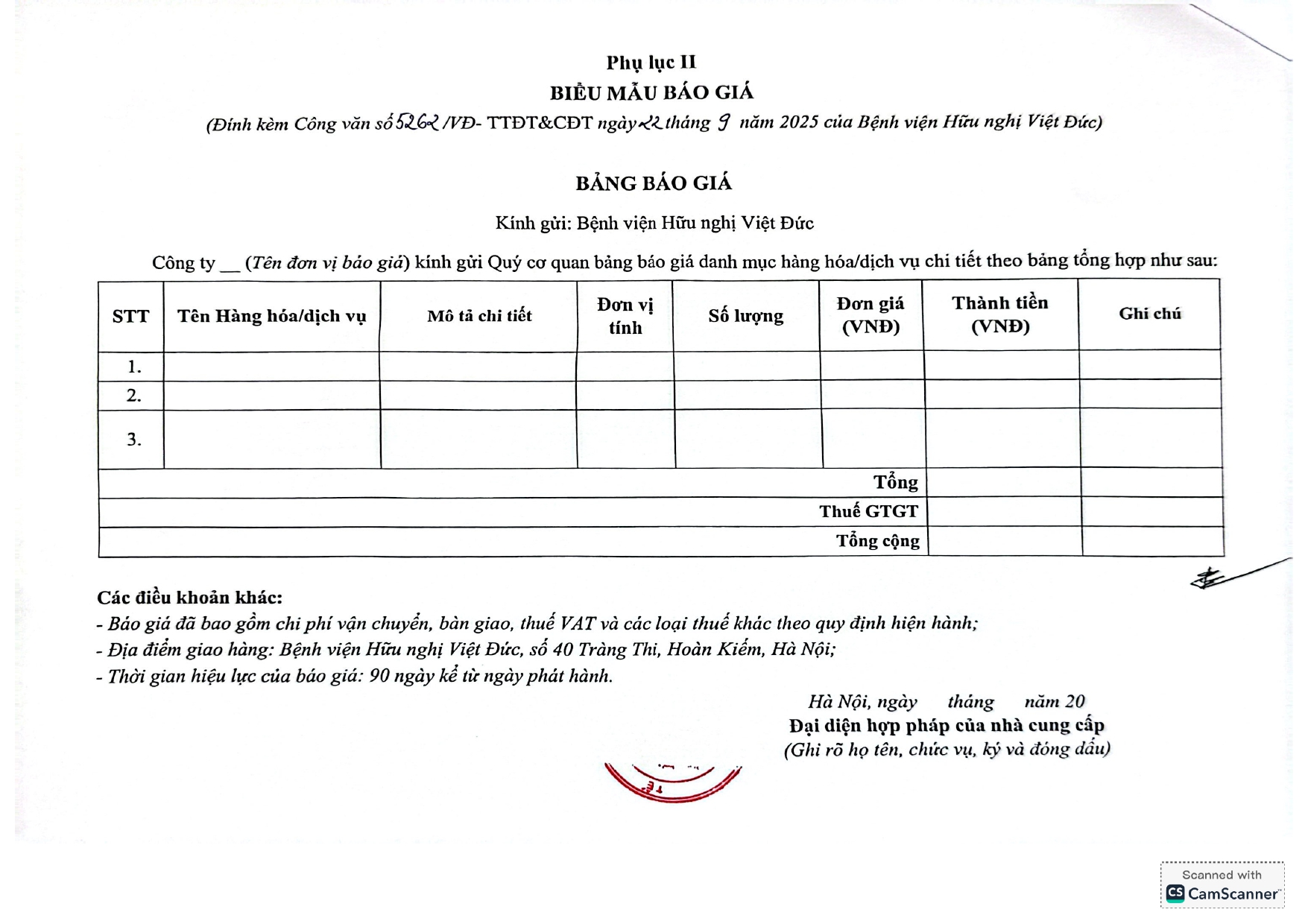 Phụ lục II
BIỂU MẪU BÁO GIÁ
(Đính kèm Công văn số 5262 /VĐ- TTĐT&CĐT ngày 22 tháng 9 năm 2025 của Bệnh viện Hữu nghị Việt Đức)

BẢNG BÁO GIÁ

Kính gửi: Bệnh viện Hữu nghị Việt Đức

Công ty __ (Tên đơn vị báo giá) kính gửi Quý cơ quan bảng báo giá danh mục hàng hóa/dịch vụ chi tiết theo bảng tổng hợp như sau:

| STT | Tên Hàng hóa/dịch vụ | Mô tả chi tiết | Đơn vị tính | Số lượng | Đơn giá (VNĐ) | Thành tiền (VNĐ) | Ghi chú |
|---|---|---|---|---|---|---|---|
| 1. | | | | | | | |
| 2. | | | | | | | |
| 3. | | | | | | | |
| Tổng | | | | | | | |
| Thuế GTGT | | | | | | | |
| Tổng cộng | | | | | | | |

Các điều khoản khác:
- Báo giá đã bao gồm chi phí vận chuyển, bàn giao, thuế VAT và các loại thuế khác theo quy định hiện hành;
- Địa điểm giao hàng: Bệnh viện Hữu nghị Việt Đức, số 40 Tràng Thi, Hoàn Kiếm, Hà Nội;
- Thời gian hiệu lực của báo giá: 90 ngày kể từ ngày phát hành.

Hà Nội, ngày tháng năm 20
Đại diện hợp pháp của nhà cung cấp
(Ghi rõ họ tên, chức vụ, ký và đóng dấu)

Scanned with CamScanner